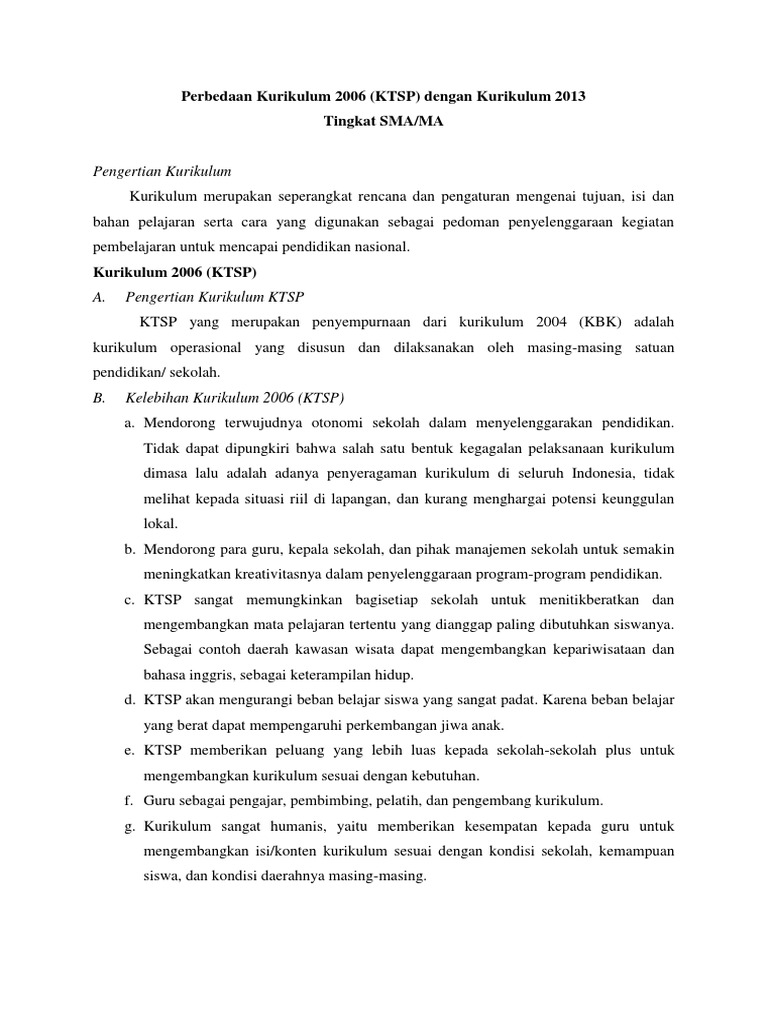 Perbedaan Kurikulum 2006 (KTSP) dengan Kurikulum 2013
Tingkat SMA/MA

Pengertian Kurikulum

Kurikulum merupakan seperangkat rencana dan pengaturan mengenai tujuan, isi dan bahan pelajaran serta cara yang digunakan sebagai pedoman penyelenggaraan kegiatan pembelajaran untuk mencapai pendidikan nasional.

Kurikulum 2006 (KTSP)

A. Pengertian Kurikulum KTSP

KTSP yang merupakan penyempurnaan dari kurikulum 2004 (KBK) adalah kurikulum operasional yang disusun dan dilaksanakan oleh masing-masing satuan pendidikan/ sekolah.

B. Kelebihan Kurikulum 2006 (KTSP)

a. Mendorong terwujudnya otonomi sekolah dalam menyelenggarakan pendidikan. Tidak dapat dipungkiri bahwa salah satu bentuk kegagalan pelaksanaan kurikulum dimasa lalu adalah adanya penyeragaman kurikulum di seluruh Indonesia, tidak melihat kepada situasi riil di lapangan, dan kurang menghargai potensi keunggulan lokal.

b. Mendorong para guru, kepala sekolah, dan pihak manajemen sekolah untuk semakin meningkatkan kreativitasnya dalam penyelenggaraan program-program pendidikan.

c. KTSP sangat memungkinkan bagisetiap sekolah untuk menitikberatkan dan mengembangkan mata pelajaran tertentu yang dianggap paling dibutuhkan siswanya. Sebagai contoh daerah kawasan wisata dapat mengembangkan kepariwisataan dan bahasa inggris, sebagai keterampilan hidup.

d. KTSP akan mengurangi beban belajar siswa yang sangat padat. Karena beban belajar yang berat dapat mempengaruhi perkembangan jiwa anak.

e. KTSP memberikan peluang yang lebih luas kepada sekolah-sekolah plus untuk mengembangkan kurikulum sesuai dengan kebutuhan.

f. Guru sebagai pengajar, pembimbing, pelatih, dan pengembang kurikulum.

g. Kurikulum sangat humanis, yaitu memberikan kesempatan kepada guru untuk mengembangkan isi/konten kurikulum sesuai dengan kondisi sekolah, kemampuan siswa, dan kondisi daerahnya masing-masing.